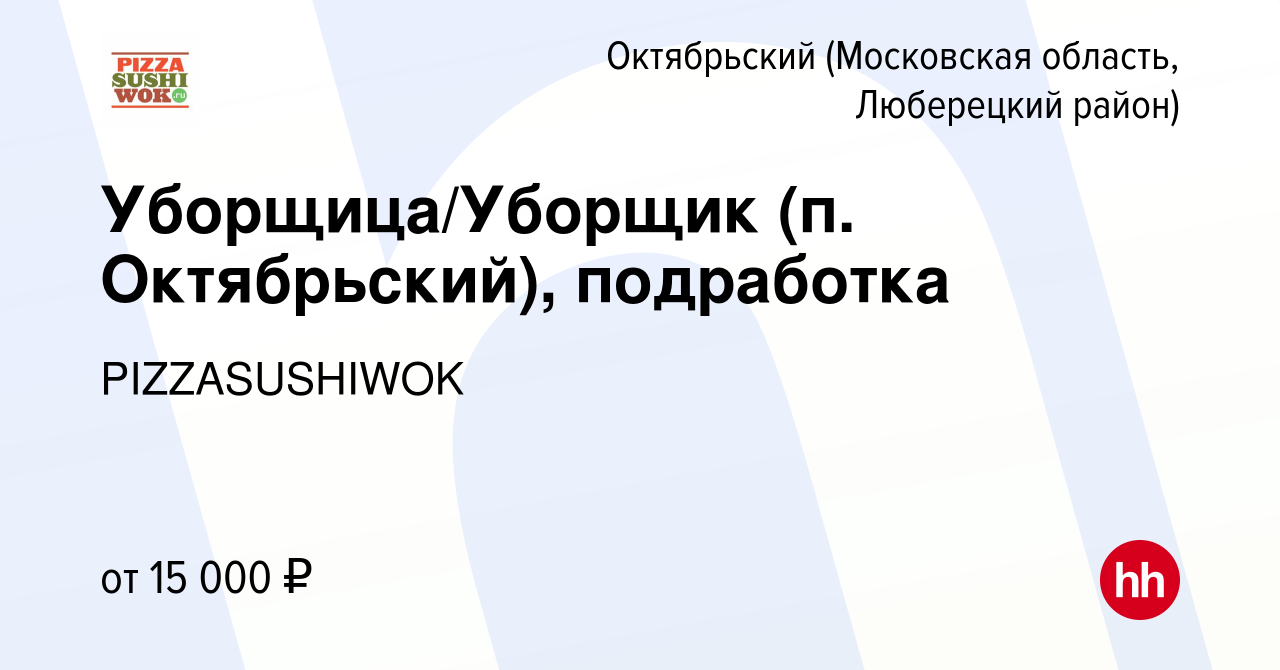 PIZZA SUSHI WOK.ru

Октябрьский (Московская область, Люберецкий район)

Уборщица/Уборщик (п. Октябрьский), подработка

PIZZASUSHIWOK

от 15 000 ₽

hh